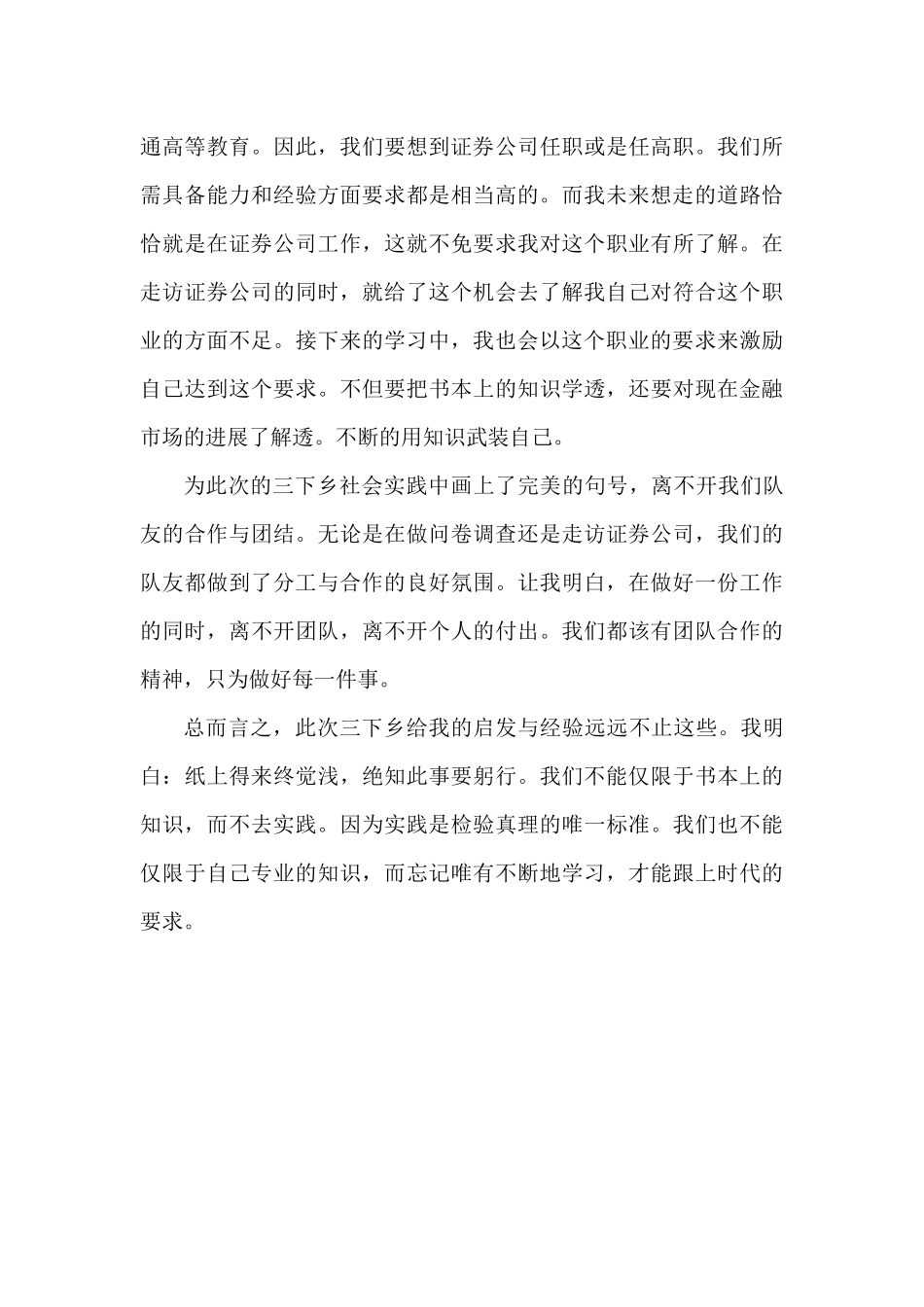 通高等教育。因此，我们要想到证券公司任职或是任高职。我们所需具备能力和经验方面要求都是相当高的。而我未来想走的道路恰恰就是在证券公司工作，这就不免要求我对这个职业有所了解。在走访证券公司的同时，就给了这个机会去了解我自己对符合这个职业的方面不足。接下来的学习中，我也会以这个职业的要求来激励自己达到这个要求。不但要把书本上的知识学透，还要对现在金融市场的进展了解透。不断的用知识武装自己。

为此次的三下乡社会实践中画上了完美的句号，离不开我们队友的合作与团结。无论是在做问卷调查还是走访证券公司，我们的队友都做到了分工与合作的良好氛围。让我明白，在做好一份工作的同时，离不开团队，离不开个人的付出。我们都该有团队合作的精神，只为做好每一件事。

总而言之，此次三下乡给我的启发与经验远远不止这些。我明白：纸上得来终觉浅，绝知此事要躬行。我们不能仅限于书本上的知识，而不去实践。因为实践是检验真理的唯一标准。我们也不能仅限于自己专业的知识，而忘记唯有不断地学习，才能跟上时代的要求。